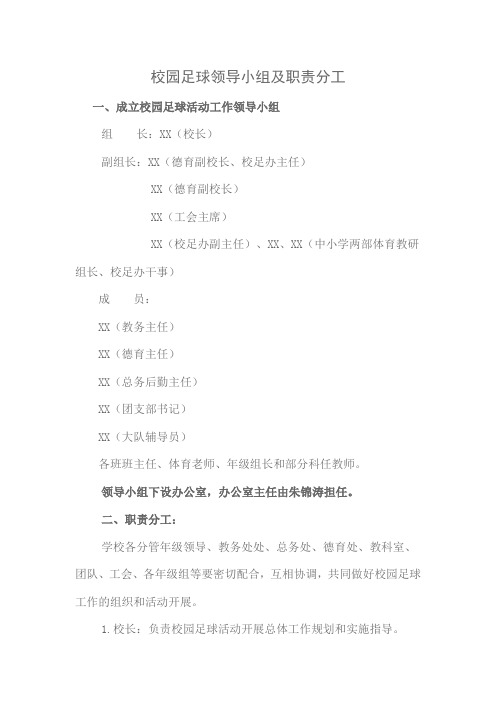 校园足球领导小组及职责分工

一、成立校园足球活动工作领导小组

组　　长：XX（校长）

副组长：XX（德育副校长、校足办主任）

XX（德育副校长）

XX（工会主席）

XX（校足办副主任）、XX、XX（中小学两部体育教研组长、校足办干事）

成　　员：

XX（教务主任）

XX（德育主任）

XX（总务后勤主任）

XX（团支部书记）

XX（大队辅导员）

各班班主任、体育老师、年级组长和部分科任教师。

领导小组下设办公室，办公室主任由朱锦涛担任。

二、职责分工：

学校各分管年级领导、教务处处、总务处、德育处、教科室、团队、工会、各年级组等要密切配合，互相协调，共同做好校园足球工作的组织和活动开展。

1.校长：负责校园足球活动开展总体工作规划和实施指导。